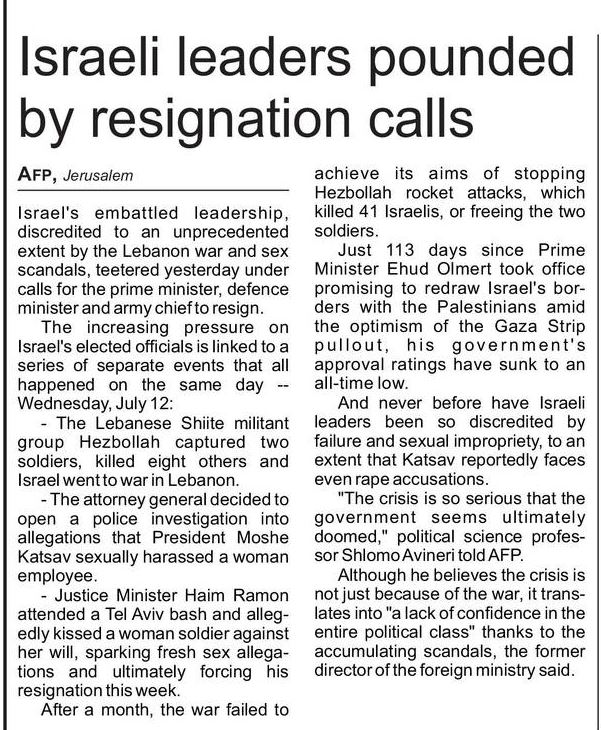 Israeli leaders pounded by resignation calls

AFP, Jerusalem

Israel's embattled leadership, discredited to an unprecedented extent by the Lebanon war and sex scandals, teetered yesterday under calls for the prime minister, defence minister and army chief to resign.

The increasing pressure on Israel's elected officials is linked to a series of separate events that all happened on the same day -- Wednesday, July 12:

- The Lebanese Shiite militant group Hezbollah captured two soldiers, killed eight others and Israel went to war in Lebanon.

- The attorney general decided to open a police investigation into allegations that President Moshe Katsav sexually harassed a woman employee.

- Justice Minister Haim Ramon attended a Tel Aviv bash and allegedly kissed a woman soldier against her will, sparking fresh sex allegations and ultimately forcing his resignation this week.

After a month, the war failed to achieve its aims of stopping Hezbollah rocket attacks, which killed 41 Israelis, or freeing the two soldiers.

Just 113 days since Prime Minister Ehud Olmert took office promising to redraw Israel's borders with the Palestinians amid the optimism of the Gaza Strip pullout, his government's approval ratings have sunk to an all-time low.

And never before have Israeli leaders been so discredited by failure and sexual impropriety, to an extent that Katsav reportedly faces even rape accusations.

"The crisis is so serious that the government seems ultimately doomed," political science professor Shlomo Avineri told AFP.

Although he believes the crisis is not just because of the war, it translates into "a lack of confidence in the entire political class" thanks to the accumulating scandals, the former director of the foreign ministry said.